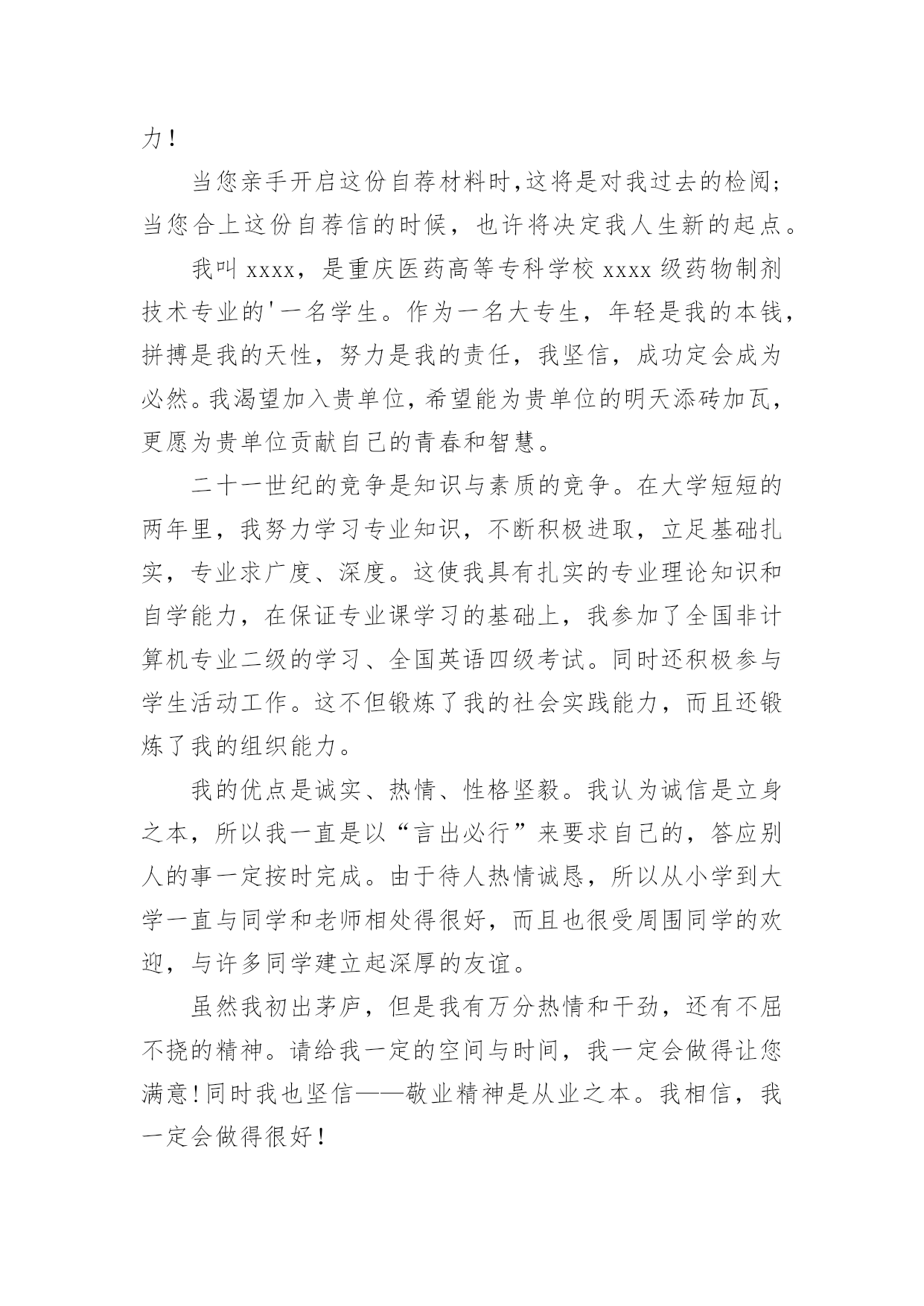 力！

当您亲手开启这份自荐材料时,这将是对我过去的检阅;当您合上这份自荐信的时候，也许将决定我人生新的起点。

我叫 xxxx，是重庆医药高等专科学校 xxxx 级药物制剂技术专业的'一名学生。作为一名大专生，年轻是我的本钱，拼搏是我的天性，努力是我的责任，我坚信，成功定会成为必然。我渴望加入贵单位，希望能为贵单位的明天添砖加瓦，更愿为贵单位贡献自己的青春和智慧。

二十一世纪的竞争是知识与素质的竞争。在大学短短的两年里，我努力学习专业知识，不断积极进取，立足基础扎实，专业求广度、深度。这使我具有扎实的专业理论知识和自学能力，在保证专业课学习的基础上，我参加了全国非计算机专业二级的学习、全国英语四级考试。同时还积极参与学生活动工作。这不但锻炼了我的社会实践能力，而且还锻炼了我的组织能力。

我的优点是诚实、热情、性格坚毅。我认为诚信是立身之本，所以我一直是以“言出必行”来要求自己的，答应别人的事一定按时完成。由于待人热情诚恳，所以从小学到大学一直与同学和老师相处得很好，而且也很受周围同学的欢迎，与许多同学建立起深厚的友谊。

虽然我初出茅庐，但是我有万分热情和干劲，还有不屈不挠的精神。请给我一定的空间与时间，我一定会做得让您满意！同时我也坚信——敬业精神是从业之本。我相信，我一定会做得很好！